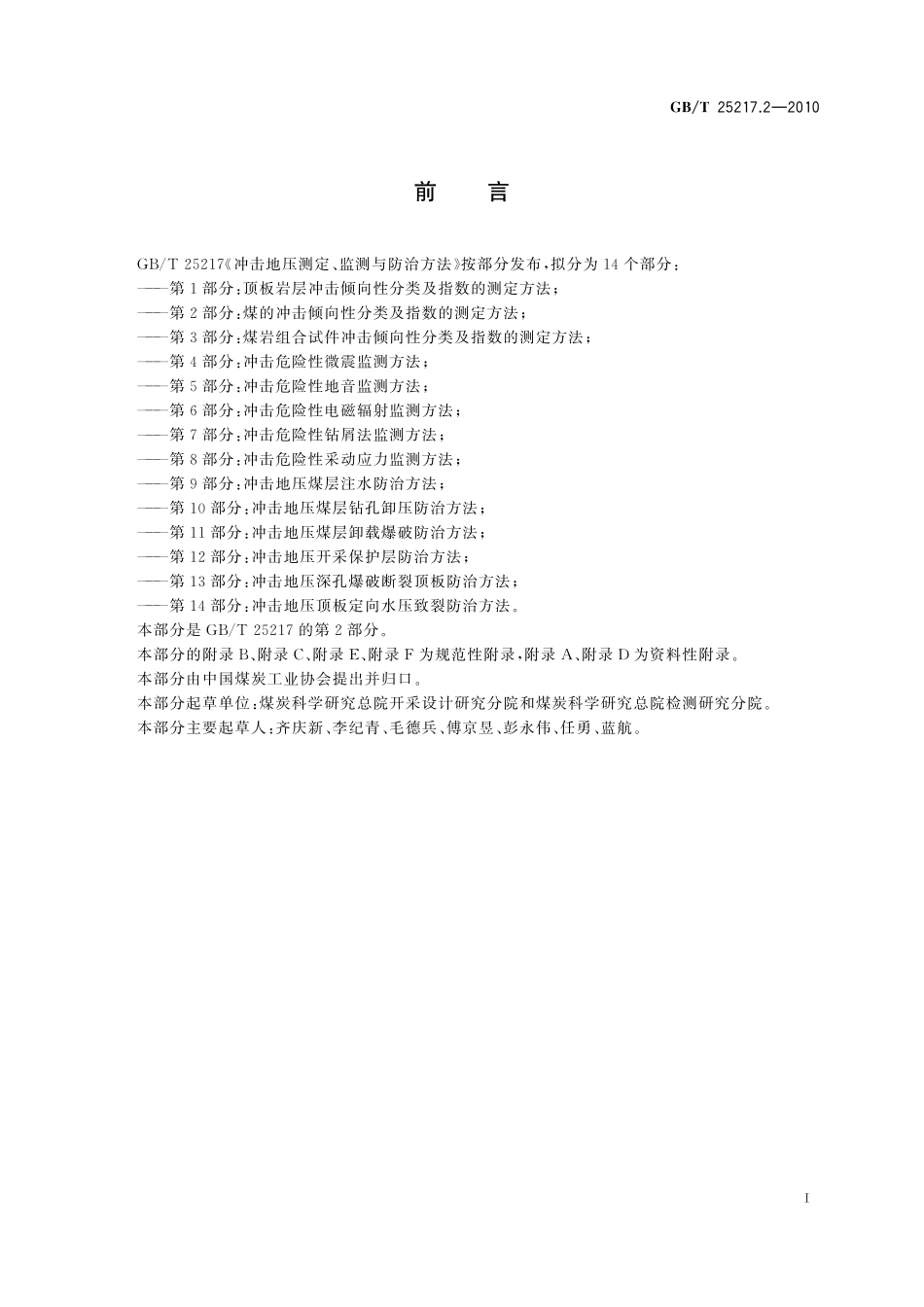 GB/T 25217.2—2010

前　言

GB/T 25217《冲击地压测定、监测与防治方法》按部分发布，拟分为 14 个部分：
——第 1 部分：顶板岩层冲击倾向性分类及指数的测定方法；
——第 2 部分：煤的冲击倾向性分类及指数的测定方法；
——第 3 部分：煤岩组合试件冲击倾向性分类及指数的测定方法；
——第 4 部分：冲击危险性微震监测方法；
——第 5 部分：冲击危险性地音监测方法；
——第 6 部分：冲击危险性电磁辐射监测方法；
——第 7 部分：冲击危险性钻屑法监测方法；
——第 8 部分：冲击危险性采动应力监测方法；
——第 9 部分：冲击地压煤层注水防治方法；
——第 10 部分：冲击地压煤层钻孔卸压防治方法；
——第 11 部分：冲击地压煤层卸载爆破防治方法；
——第 12 部分：冲击地压开采保护层防治方法；
——第 13 部分：冲击地压深孔爆破断裂顶板防治方法；
——第 14 部分：冲击地压顶板定向水压致裂防治方法。
本部分是 GB/T 25217 的第 2 部分。
本部分的附录 B、附录 C、附录 E、附录 F 为规范性附录，附录 A、附录 D 为资料性附录。
本部分由中国煤炭工业协会提出并归口。
本部分起草单位：煤炭科学研究总院开采设计研究分院和煤炭科学研究总院检测研究分院。
本部分主要起草人：齐庆新、李纪青、毛德兵、傅京昱、彭永伟、任勇、蓝航。

I